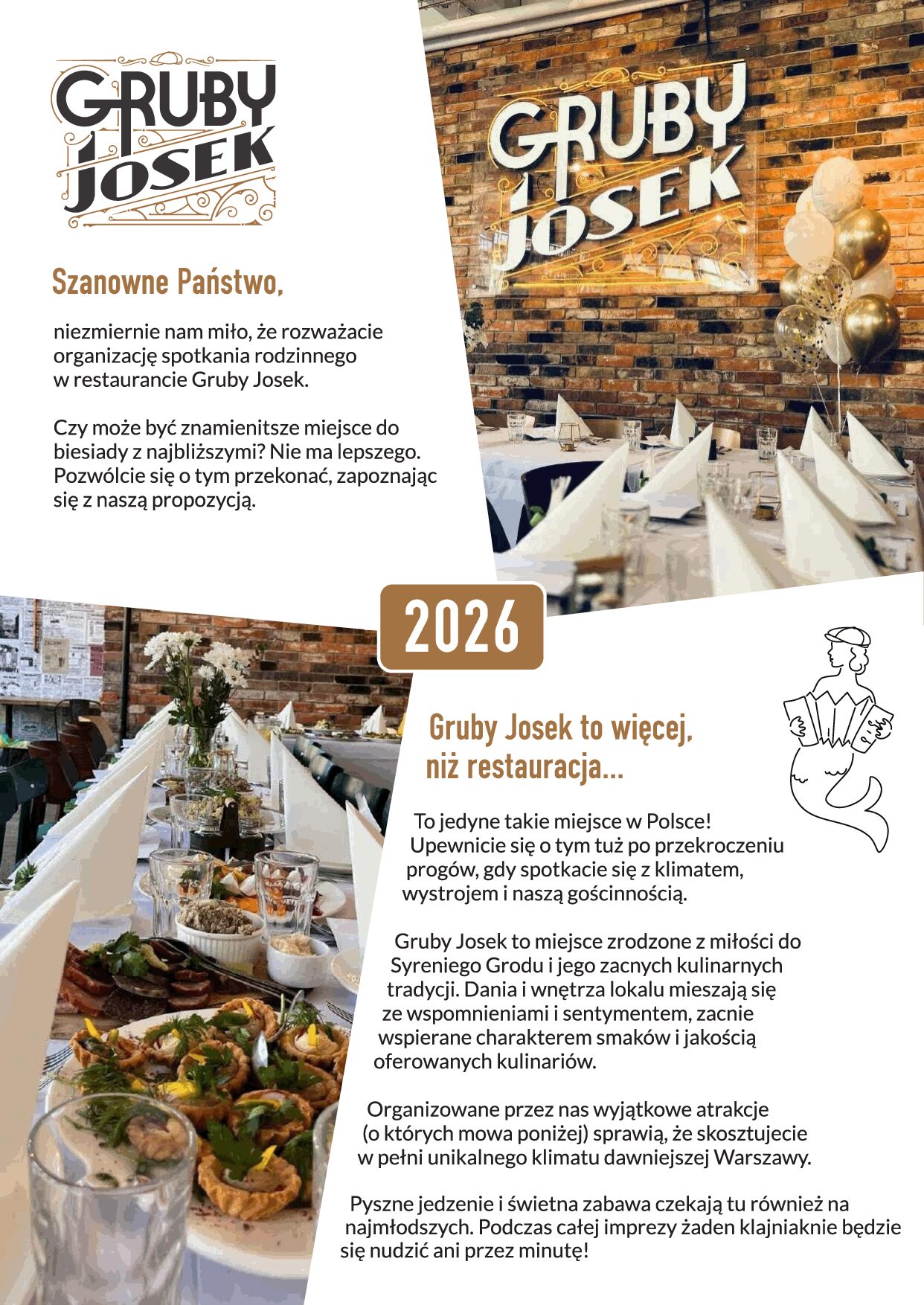 GRUBY JOSEK

Szanowne Państwo,

niezmiernie nam miło, że rozważacie organizację spotkania rodzinnego w restaurancie Gruby Josek.

Czy może być znamienitsze miejsce do biesiady z najbliższymi? Nie ma lepszego. Pozwólcie się o tym przekonać, zapoznając się z naszą propozycją.

GRUBY JOSEK

2026

Gruby Josek to więcej, niż restauracja...

To jedyne takie miejsce w Polsce! Upewnicie się o tym tuż po przekroczeniu progów, gdy spotkacie się z klimatem, wystrojem i naszą gościnnością.

Gruby Josek to miejsce zrodzone z miłości do Syreniego Grodu i jego zacnych kulinarnych tradycji. Dania i wnętrza lokalu mieszają się ze wspomnieniami i sentymentem, zacnie wspierane charakterem smaków i jakością oferowanych kulinariów.

Organizowane przez nas wyjątkowe atrakcje (o których mowa poniżej) sprawią, że skosztujecie w pełni unikalnego klimatu dawniejszej Warszawy.

Pyszne jedzenie i świetna zabawa czekają tu również na najmłodszych. Podczas całej imprezy żaden klajniaknie będzie się nudzić ani przez minutę!